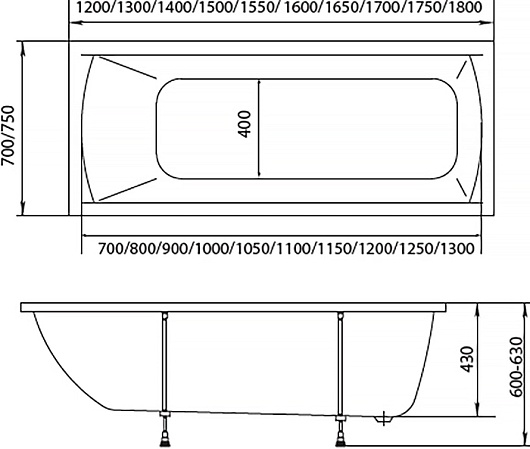 1200/1300/1400/1500/1550/ 1600/1650/1700/1750/1800

700/750

400

700/800/900/1000/1050/1100/1150/1200/1250/1300

430

600-630